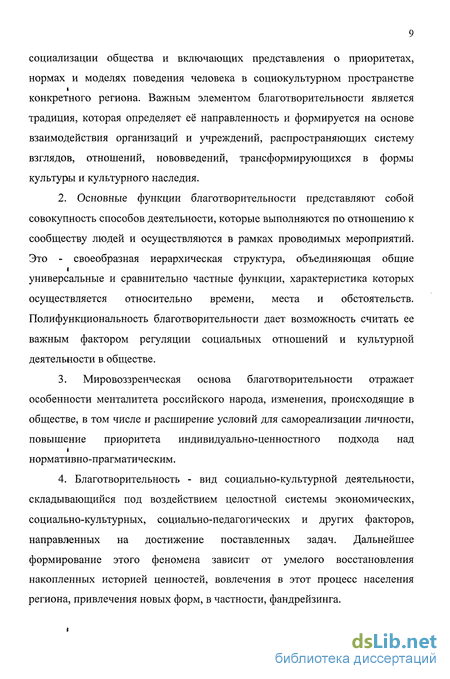 9

социализации общества и включающих представления о приоритетах, нормах и моделях поведения человека в социокультурном пространстве конкретного региона. Важным элементом благотворительности является традиция, которая определяет её направленность и формируется на основе взаимодействия организаций и учреждений, распространяющих систему взглядов, отношений, нововведений, трансформирующихся в формы культуры и культурного наследия.

2. Основные функции благотворительности представляют собой совокупность способов деятельности, которые выполняются по отношению к сообществу людей и осуществляются в рамках проводимых мероприятий. Это - своеобразная иерархическая структура, объединяющая общие универсальные и сравнительно частные функции, характеристика которых осуществляется относительно времени, места и обстоятельств. Полифункциональность благотворительности дает возможность считать ее важным фактором регуляции социальных отношений и культурной деятельности в обществе.

3. Мировоззренческая основа благотворительности отражает особенности менталитета российского народа, изменения, происходящие в обществе, в том числе и расширение условий для самореализации личности, повышение приоритета индивидуально-ценностного подхода над нормативно-прагматическим.

4. Благотворительность - вид социально-культурной деятельности, складывающийся под воздействием целостной системы экономических, социально-культурных, социально-педагогических и других факторов, направленных на достижение поставленных задач. Дальнейшее формирование этого феномена зависит от умелого восстановления накопленных историей ценностей, вовлечения в этот процесс населения региона, привлечения новых форм, в частности, фандрейзинга.

dsLib.net
библиотека диссертаций